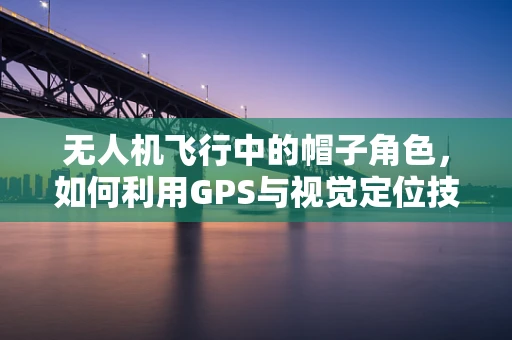 无人机飞行中的帽子角色，如何利用GPS与视觉定位技